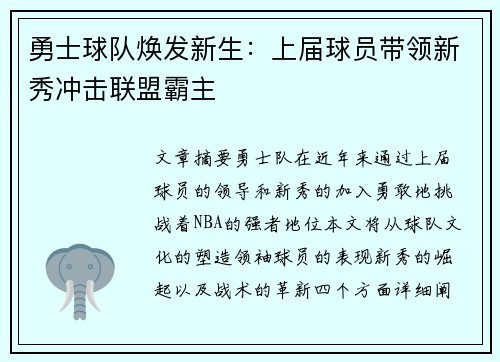 勇士球队焕发新生：上届球员带领新秀冲击联盟霸主

文章摘要勇士队在近年来通过上届球员的领导和新秀的加入勇敢地挑战着NBA的强者地位本文将从球队文化的塑造领袖球员的表现新秀的崛起以及战术的革新四个方面详细阐